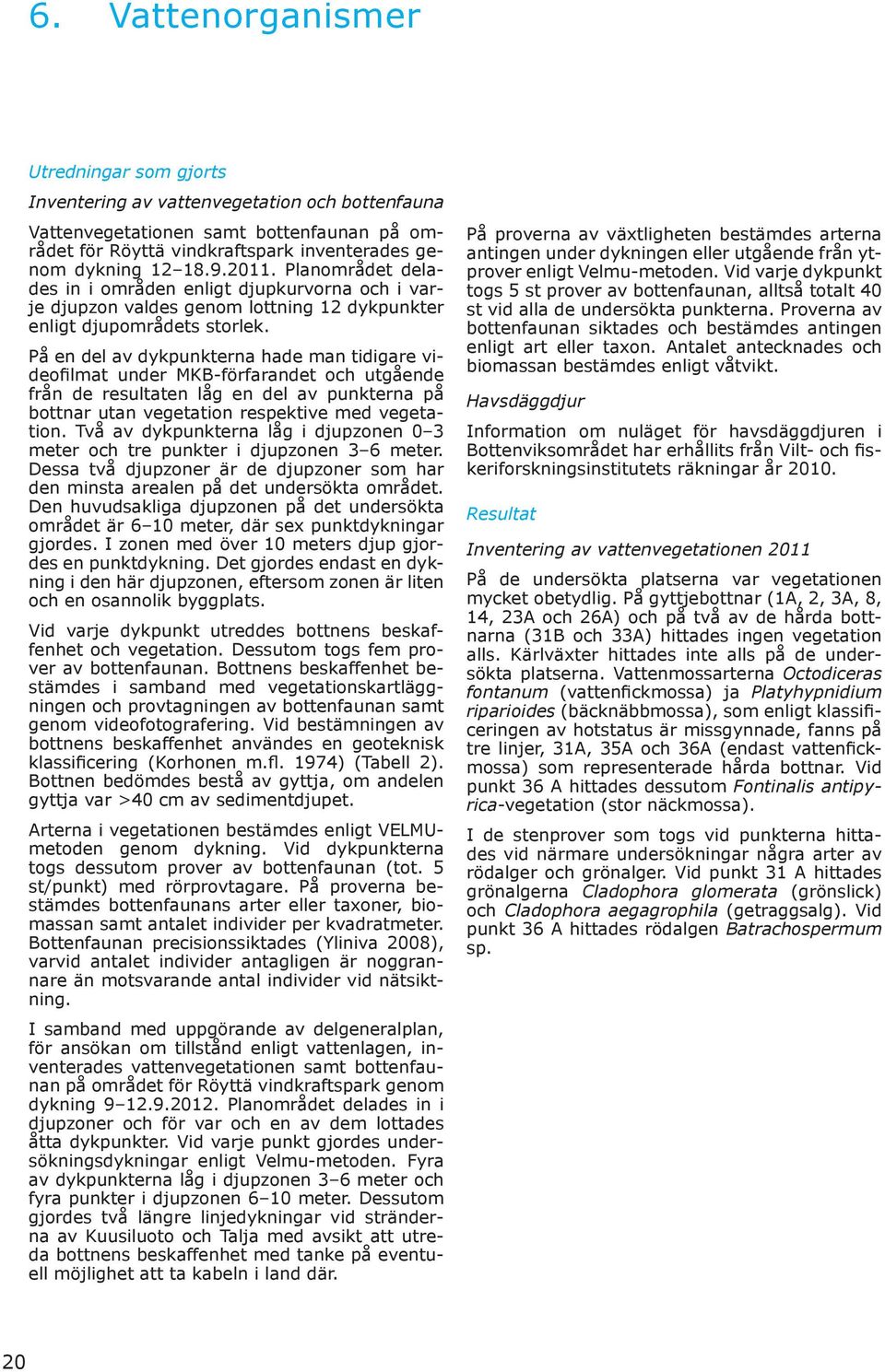 6. Vattenorganismer

Utredningar som gjorts

Inventering av vattenvegetation och bottenfauna

Vattenvegetationen samt bottenfaunan på området för Röyttä vindkraftspark inventerades genom dykning 12–18.9.2011. Planområdet delades in i områden enligt djupkurvorna och i varje djupzon valdes genom lottning 12 dykpunkter enligt djupområdets storlek.

På en del av dykpunkterna hade man tidigare videofilmat under MKB-förfarandet och utgående från de resultaten låg en del av punkterna på bottnar utan vegetation respektive med vegetation. Två av dykpunkterna låg i djupzonen 0–3 meter och tre punkter i djupzonen 3–6 meter. Dessa två djupzoner är de djupzoner som har den minsta arealen på det undersökta området. Den huvudsakliga djupzonen på det undersökta området är 6–10 meter, där sex punktdykningar gjordes. I zonen med över 10 meters djup gjordes en punktdykning. Det gjordes endast en dykning i den här djupzonen, eftersom zonen är liten och en osannolik byggplats.

Vid varje dykpunkt utreddes bottnens beskaffenhet och vegetation. Dessutom togs fem prover av bottenfaunan. Bottnens beskaffenhet bestämdes i samband med vegetationskartläggningen och provtagningen av bottenfaunan samt genom videofotografering. Vid bestämningen av bottnens beskaffenhet användes en geoteknisk klassificering (Korhonen m.fl. 1974) (Tabell 2). Bottnen bedömdes bestå av gyttja, om andelen gyttja var >40 cm av sedimentdjupet.

Arterna i vegetationen bestämdes enligt VELMU-metoden genom dykning. Vid dykpunkterna togs dessutom prover av bottenfaunan (tot. 5 st/punkt) med rörprovtagare. På proverna bestämdes bottenfaunans arter eller taxoner, biomassan samt antalet individer per kvadratmeter. Bottenfaunan precisionssiktades (Yliniva 2008), varvid antalet individer antagligen är noggrannare än motsvarande antal individer vid nätsiktning.

I samband med uppgörande av delgeneralplan, för ansökan om tillstånd enligt vattenlagen, inventerades vattenvegetationen samt bottenfaunan på området för Röyttä vindkraftspark genom dykning 9–12.9.2012. Planområdet delades in i djupzoner och för var och en av dem lottades åtta dykpunkter. Vid varje punkt gjordes undersökningsdykningar enligt Velmu-metoden. Fyra av dykpunkterna låg i djupzonen 3–6 meter och fyra punkter i djupzonen 6–10 meter. Dessutom gjordes två längre linjedykningar vid stränderna av Kuusiluoto och Talja med avsikt att utreda bottnens beskaffenhet med tanke på eventuell möjlighet att ta kabeln i land där.

På proverna av växtligheten bestämdes arterna antingen under dykningen eller utgående från ytprover enligt Velmu-metoden. Vid varje dykpunkt togs 5 st prover av bottenfaunan, alltså totalt 40 st vid alla de undersökta punkterna. Proverna av bottenfaunan siktades och bestämdes antingen enligt art eller taxon. Antalet antecknades och biomassan bestämdes enligt våtvikt.

Havsdäggdjur

Information om nuläget för havsdäggdjuren i Bottenviksområdet har erhållits från Vilt- och fiskeriforskningsinstitutets räkningar år 2010.

Resultat

Inventering av vattenvegetationen 2011

På de undersökta platserna var vegetationen mycket obetydlig. På gyttjebottnar (1A, 2, 3A, 8, 14, 23A och 26A) och på två av de hårda bottnarna (31B och 33A) hittades ingen vegetation alls. Kärlväxter hittades inte alls på de undersökta platserna. Vattenmossarterna Octodiceras fontanum (vattenfickmossa) ja Platyhypnidium riparioides (bäcknäbbmossa), som enligt klassificeringen av hotstatus är missgynnade, fanns på tre linjer, 31A, 35A och 36A (endast vattenfickmossa) som representerade hårda bottnar. Vid punkt 36 A hittades dessutom Fontinalis antipyrica-vegetation (stor näckmossa).

I de stenprover som togs vid punkterna hittades vid närmare undersökningar några arter av rödalger och grönalger. Vid punkt 31 A hittades grönalgerna Cladophora glomerata (grönslick) och Cladophora aegagrophila (getraggsalg). Vid punkt 36 A hittades rödalgen Batrachospermum sp.

20